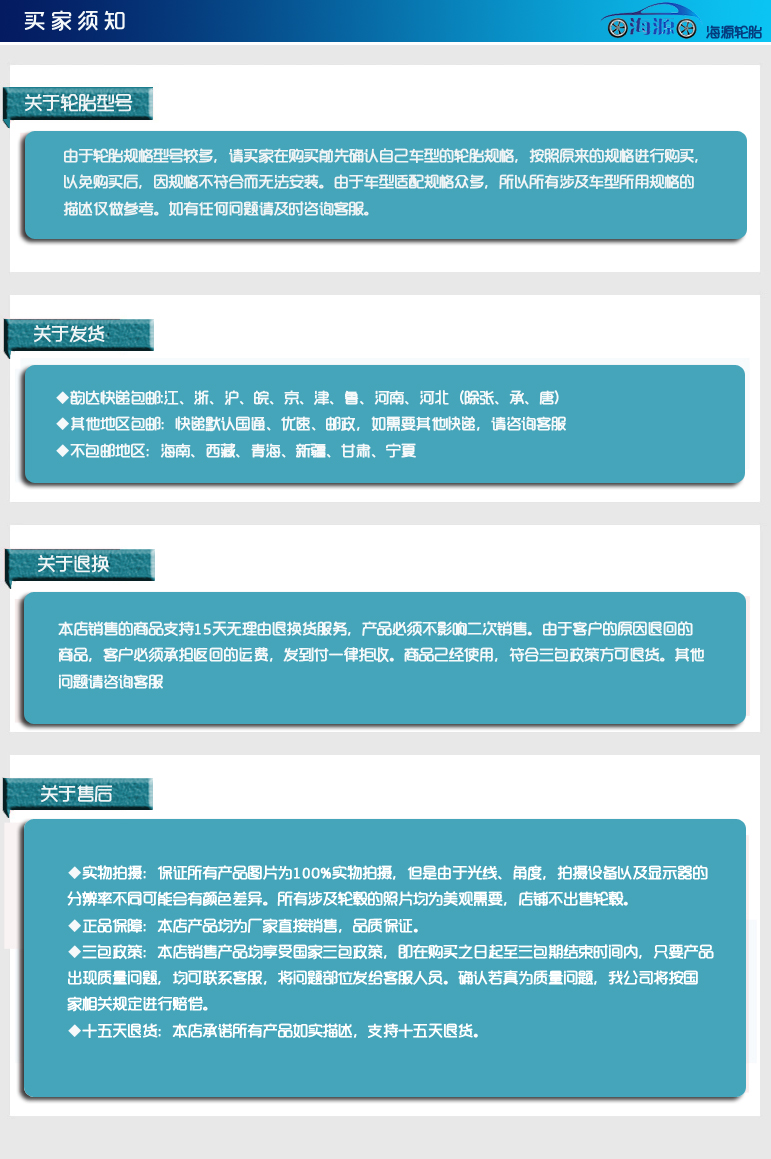 买家须知

海源 海源轮胎

关于轮胎型号

由于轮胎规格型号较多，请买家在购买前先确认自己车型的轮胎规格，按照原来的规格进行购买，以免购买后，因规格不符合而无法安装。由于车型适配规格众多，所以所有涉及车型所用规格的描述仅做参考。如有任何问题请及时咨询客服。

关于发货

◆韵达快递包邮:江、浙、沪、皖、京、津、鲁、河南、河北（除张、承、唐）
◆其他地区包邮：快递默认国通、优速、邮政，如需要其他快递，请咨询客服
◆不包邮地区：海南、西藏、青海、新疆、甘肃、宁夏

关于退换

本店销售的商品支持15天无理由退换货服务，产品必须不影响二次销售。由于客户的原因退回的商品，客户必须承担返回的运费，发到付一律拒收。商品已经使用，符合三包政策方可退货。其他问题请咨询客服

关于售后

◆实物拍摄：保证所有产品图片为100%实物拍摄，但是由于光线、角度，拍摄设备以及显示器的分辨率不同可能会有颜色差异。所有涉及轮毂的照片均为美观需要，店铺不出售轮毂。
◆正品保障：本店产品均为厂家直接销售，品质保证。
◆三包政策：本店销售产品均享受国家三包政策，即在购买之日起至三包期结束时间内，只要产品出现质量问题，均可联系客服，将问题部位发给客服人员。确认若真为质量问题，我公司将按国家相关规定进行赔偿。
◆十五天退货：本店承诺所有产品如实描述，支持十五天退货。